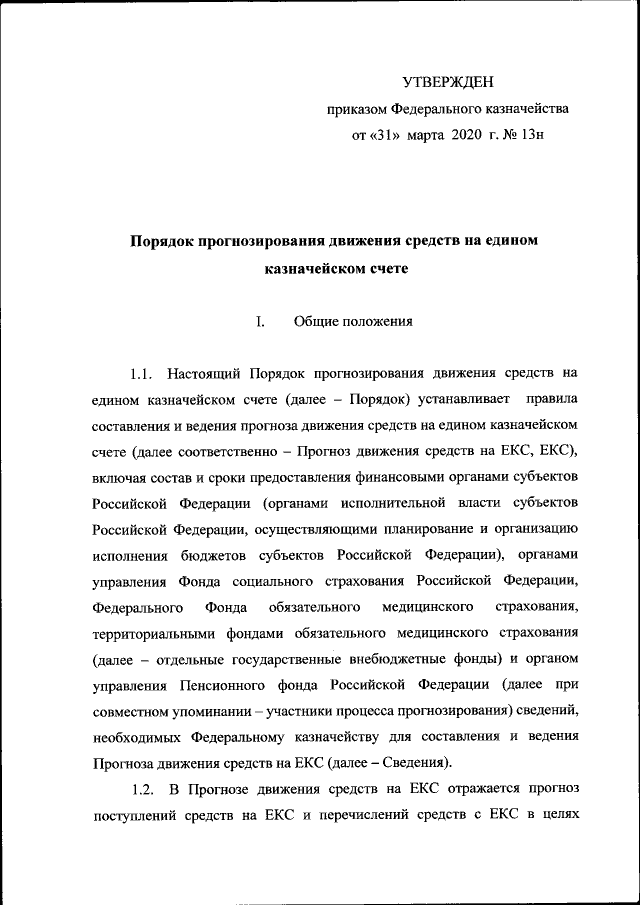 УТВЕРЖДЕН
приказом Федерального казначейства
от «31» марта 2020 г. № 13н

Порядок прогнозирования движения средств на едином казначейском счете

I. Общие положения

1.1. Настоящий Порядок прогнозирования движения средств на едином казначейском счете (далее – Порядок) устанавливает правила составления и ведения прогноза движения средств на едином казначейском счете (далее соответственно – Прогноз движения средств на ЕКС, ЕКС), включая состав и сроки предоставления финансовыми органами субъектов Российской Федерации (органами исполнительной власти субъектов Российской Федерации, осуществляющими планирование и организацию исполнения бюджетов субъектов Российской Федерации), органами управления Фонда социального страхования Российской Федерации, Федерального Фонда обязательного медицинского страхования, территориальными фондами обязательного медицинского страхования (далее – отдельные государственные внебюджетные фонды) и органом управления Пенсионного фонда Российской Федерации (далее при совместном упоминании – участники процесса прогнозирования) сведений, необходимых Федеральному казначейству для составления и ведения Прогноза движения средств на ЕКС (далее – Сведения).

1.2. В Прогнозе движения средств на ЕКС отражается прогноз поступлений средств на ЕКС и перечислений средств с ЕКС в целях